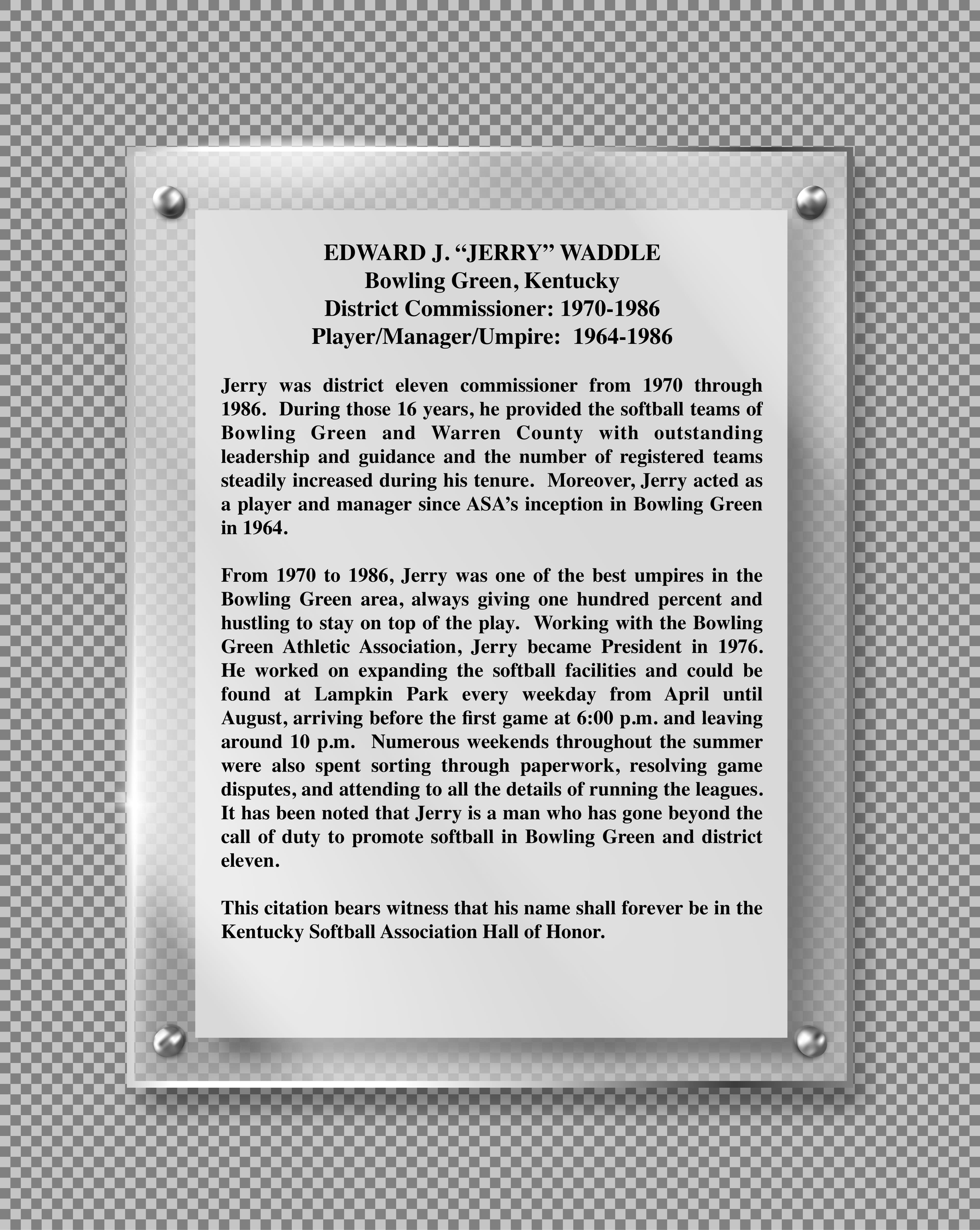 EDWARD J. “JERRY” WADDLE
Bowling Green, Kentucky
District Commissioner: 1970-1986
Player/Manager/Umpire: 1964-1986

Jerry was district eleven commissioner from 1970 through 1986. During those 16 years, he provided the softball teams of Bowling Green and Warren County with outstanding leadership and guidance and the number of registered teams steadily increased during his tenure. Moreover, Jerry acted as a player and manager since ASA’s inception in Bowling Green in 1964.

From 1970 to 1986, Jerry was one of the best umpires in the Bowling Green area, always giving one hundred percent and hustling to stay on top of the play. Working with the Bowling Green Athletic Association, Jerry became President in 1976. He worked on expanding the softball facilities and could be found at Lampkin Park every weekday from April until August, arriving before the first game at 6:00 p.m. and leaving around 10 p.m. Numerous weekends throughout the summer were also spent sorting through paperwork, resolving game disputes, and attending to all the details of running the leagues. It has been noted that Jerry is a man who has gone beyond the call of duty to promote softball in Bowling Green and district eleven.

This citation bears witness that his name shall forever be in the Kentucky Softball Association Hall of Honor.